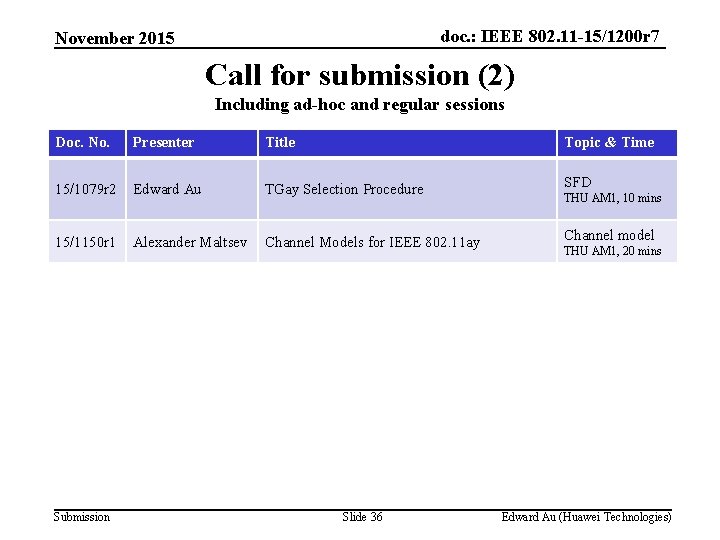 November 2015

doc.: IEEE 802.11-15/1200r7

Call for submission (2)

Including ad-hoc and regular sessions

| Doc. No. | Presenter | Title | Topic & Time |
|---|---|---|---|
| 15/1079r2 | Edward Au | TGay Selection Procedure | SFD THU AM1, 10 mins |
| 15/1150r1 | Alexander Maltsev | Channel Models for IEEE 802.11ay | Channel model THU AM1, 20 mins |

Submission

Slide 36

Edward Au (Huawei Technologies)